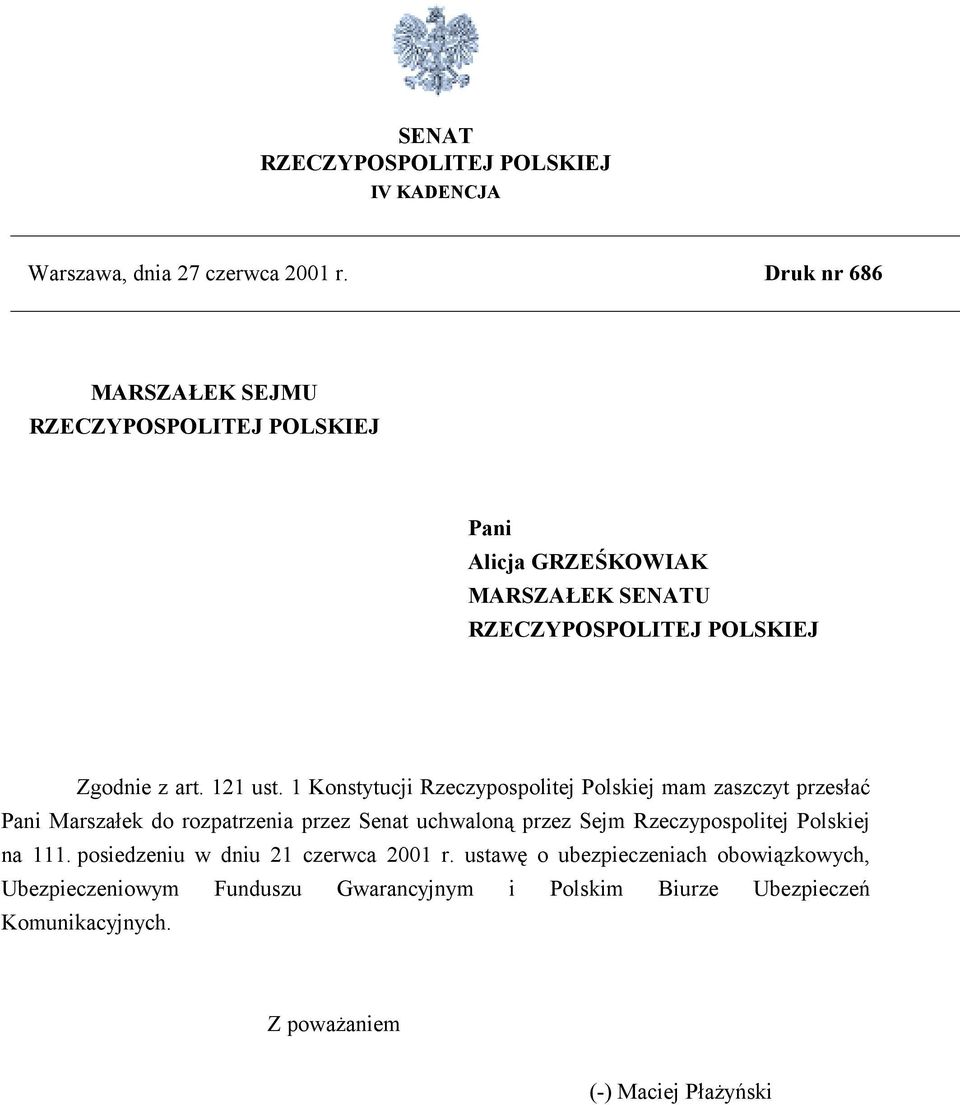 SENAT
RZECZYPOSPOLITEJ POLSKIEJ
IV KADENCJA

Warszawa, dnia 27 czerwca 2001 r.

Druk nr 686

MARSZAŁEK SEJMU
RZECZYPOSPOLITEJ POLSKIEJ

Pani
Alicja GRZEŚKOWIAK
MARSZAŁEK SENATU
RZECZYPOSPOLITEJ POLSKIEJ

Zgodnie z art. 121 ust. 1 Konstytucji Rzeczypospolitej Polskiej mam zaszczyt przesłać Pani Marszałek do rozpatrzenia przez Senat uchwaloną przez Sejm Rzeczypospolitej Polskiej na 111. posiedzeniu w dniu 21 czerwca 2001 r. ustawę o ubezpieczeniach obowiązkowych, Ubezpieczeniowym Funduszu Gwarancyjnym i Polskim Biurze Ubezpieczeń Komunikacyjnych.

Z poważaniem

(-) Maciej Płażyński